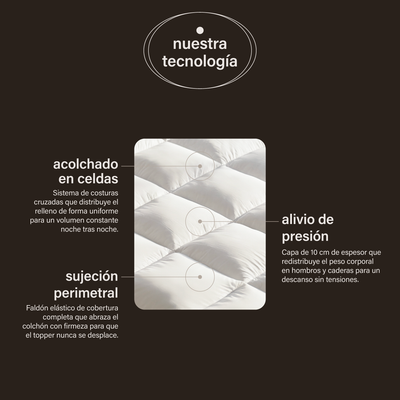 nuestra tecnología

acolchado
en celdas

Sistema de costuras cruzadas que distribuye el relleno de forma uniforme para un volumen constante noche tras noche.

sujeción
perimetral

Faldón elástico de cobertura completa que abraza el colchón con firmeza para que el topper nunca se desplace.

alivio de
presión

Capa de 10 cm de espesor que redistribuye el peso corporal en hombros y caderas para un descanso sin tensiones.